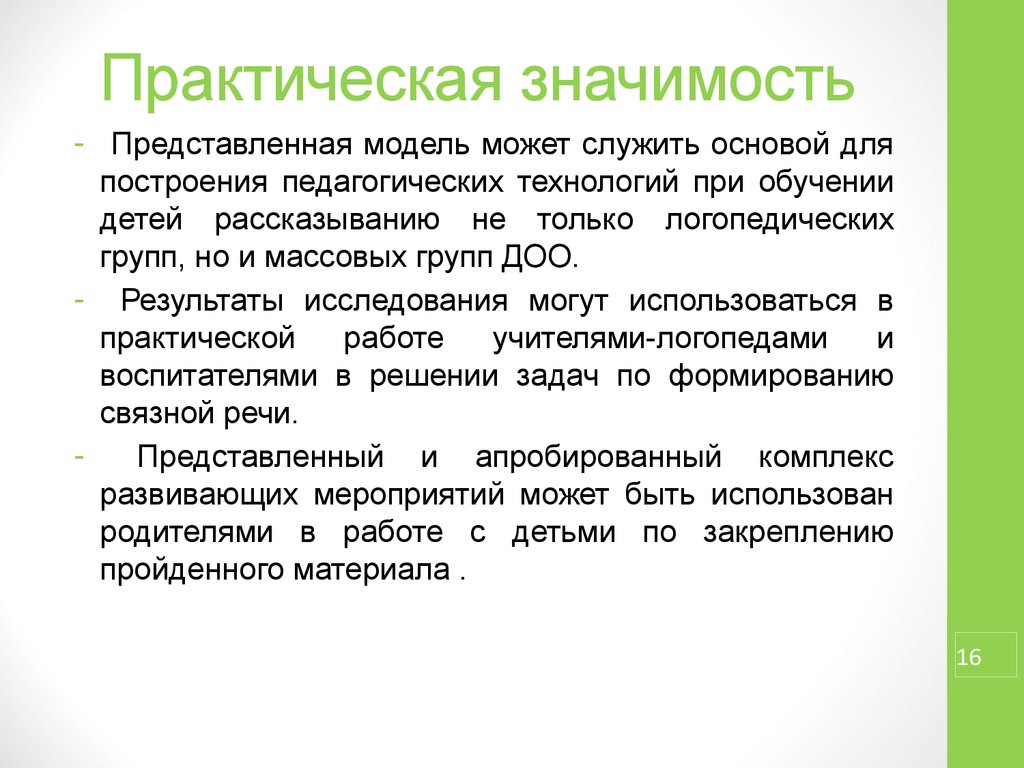 Практическая значимость

- Представленная модель может служить основой для построения педагогических технологий при обучении детей рассказыванию не только логопедических групп, но и массовых групп ДОО.

- Результаты исследования могут использоваться в практической работе учителями-логопедами и воспитателями в решении задач по формированию связной речи.

- Представленный и апробированный комплекс развивающих мероприятий может быть использован родителями в работе с детьми по закреплению пройденного материала .

16